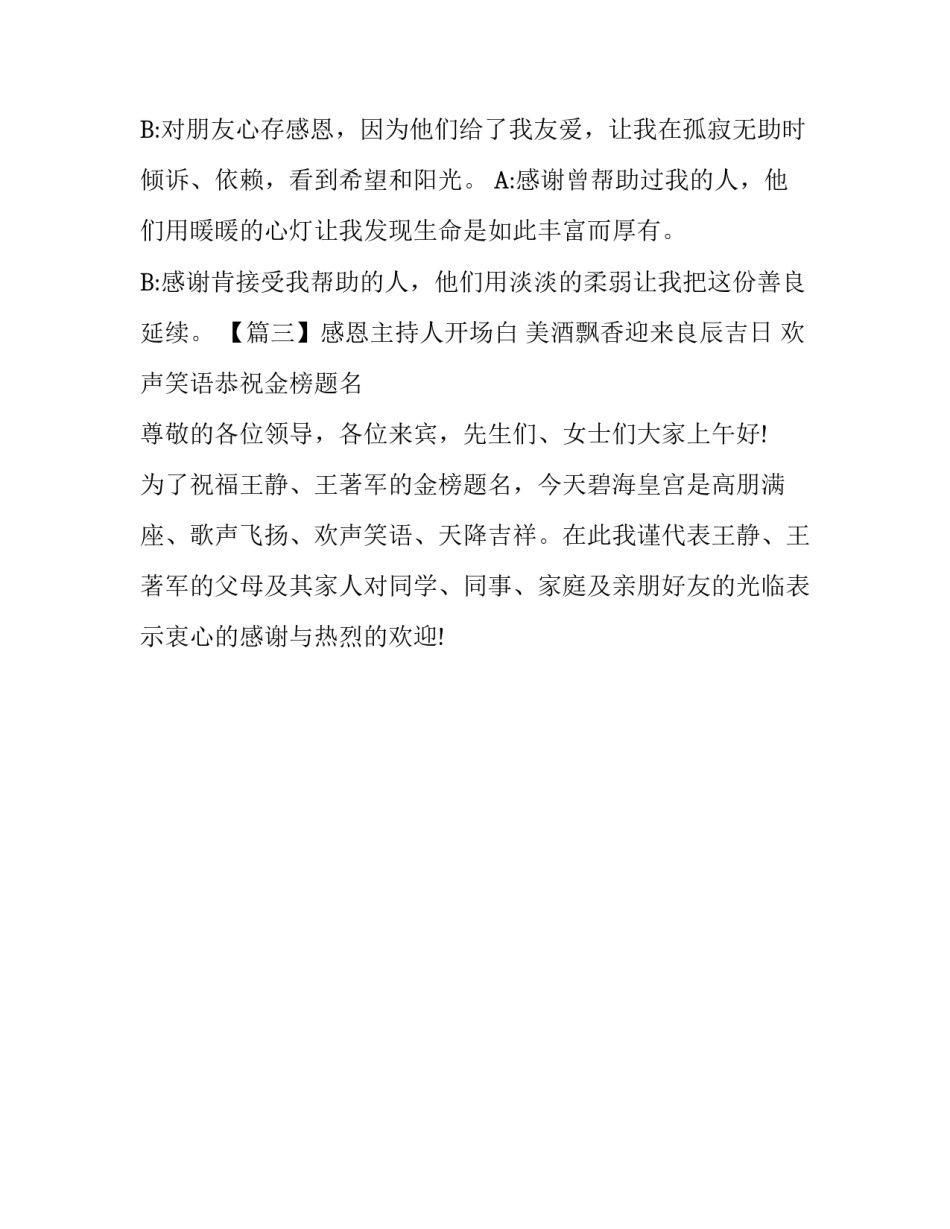 B:对朋友心存感恩，因为他们给了我友爱，让我在孤寂无助时倾诉、依赖，看到希望和阳光。 A:感谢曾帮助过我的人，他们用暖暖的心灯让我发现生命是如此丰富而厚有。

B:感谢肯接受我帮助的人，他们用淡淡的柔弱让我把这份善良延续。 【篇三】感恩主持人开场白 美酒飘香迎来良辰吉日 欢声笑语恭祝金榜题名

尊敬的各位领导，各位来宾，先生们、女士们大家上午好!

为了祝福王静、王著军的金榜题名，今天碧海皇宫是高朋满座、歌声飞扬、欢声笑语、天降吉祥。在此我谨代表王静、王著军的父母及其家人对同学、同事、家庭及亲朋好友的光临表示衷心的感谢与热烈的欢迎!